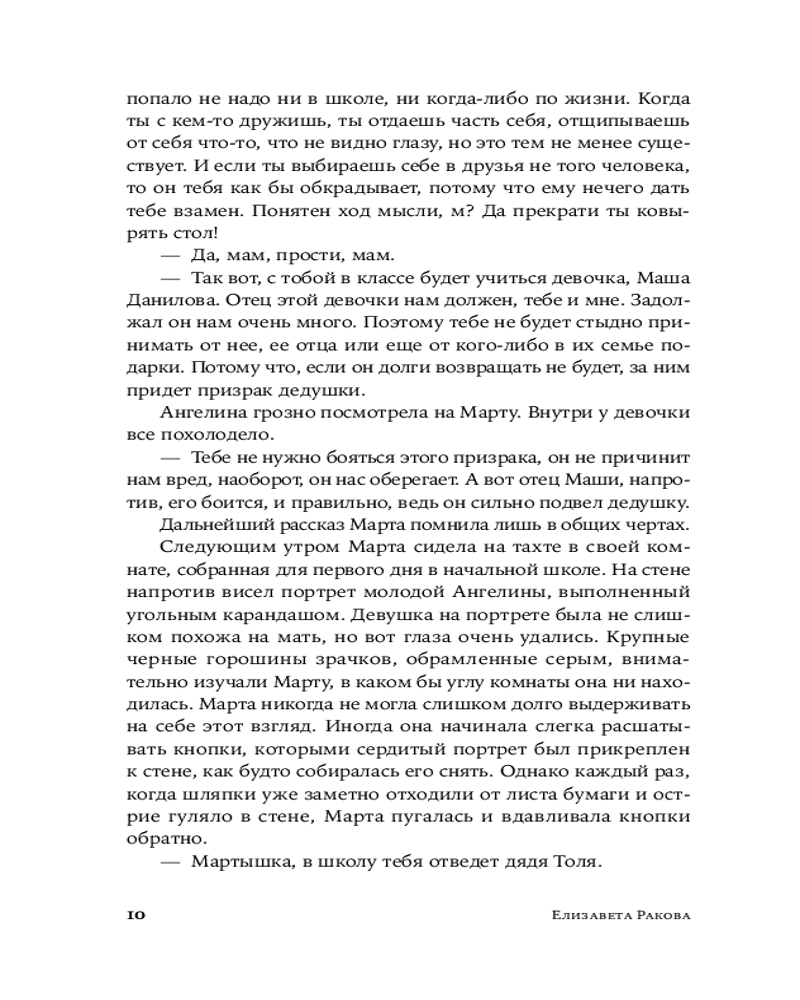 попало не надо ни в школе, ни когда-либо по жизни. Когда ты с кем-то дружишь, ты отдаешь часть себя, отщипываешь от себя что-то, что не видно глазу, но это тем не менее существует. И если ты выбираешь себе в друзья не того человека, то он тебя как бы обкрадывает, потому что ему нечего дать тебе взамен. Понятен ход мысли, м? Да прекрати ты ковырять стол!

— Да, мам, прости, мам.

— Так вот, с тобой в классе будет учиться девочка, Маша Данилова. Отец этой девочки нам должен, тебе и мне. Задолжал он нам очень много. Поэтому тебе не будет стыдно принимать от нее, ее отца или еще от кого-либо в их семье подарки. Потому что, если он долги возвращать не будет, за ним придет призрак дедушки.

Ангелина грозно посмотрела на Марту. Внутри у девочки все похолодело.

— Тебе не нужно бояться этого призрака, он не причинит нам вред, наоборот, он нас оберегает. А вот отец Маши, напротив, его боится, и правильно, ведь он сильно подвел дедушку.

Дальнейший рассказ Марта помнила лишь в общих чертах.

Следующим утром Марта сидела на тахте в своей комнате, собранная для первого дня в начальной школе. На стене напротив висел портрет молодой Ангелины, выполненный угольным карандашом. Девушка на портрете была не слишком похожа на мать, но вот глаза очень удались. Крупные черные горошины зрачков, обрамленные серым, внимательно изучали Марту, в каком бы углу комнаты она ни находилась. Марта никогда не могла слишком долго выдерживать на себе этот взгляд. Иногда она начинала слегка расшатывать кнопки, которыми сердитый портрет был прикреплен к стене, как будто собиралась его снять. Однако каждый раз, когда шляпки уже заметно отходили от листа бумаги и острие гуляло в стене, Марта пугалась и вдавливала кнопки обратно.

— Мартышка, в школу тебя отведет дядя Толя.

10 Елизавета Ракова